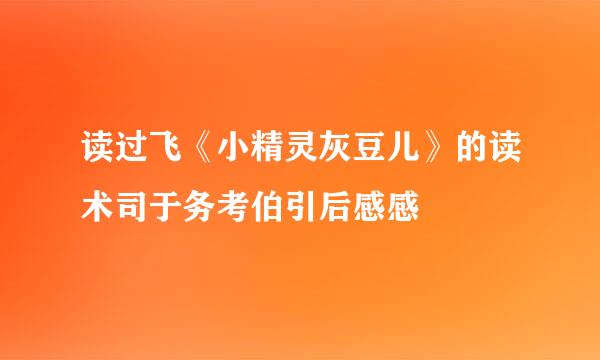 读过飞《小精灵灰豆儿》的读术司于务考伯引后感感